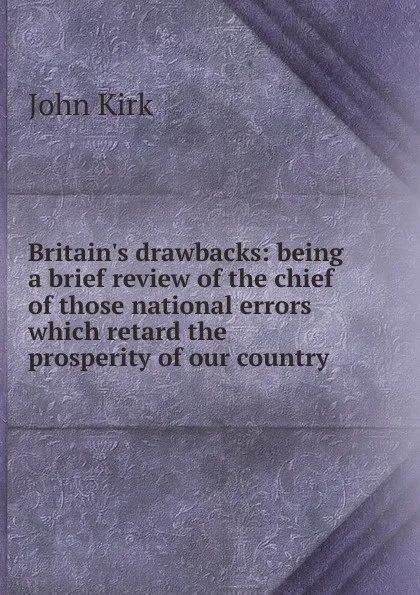 John Kirk

Britain's drawbacks: being a brief review of the chief of those national errors which retard the prosperity of our country